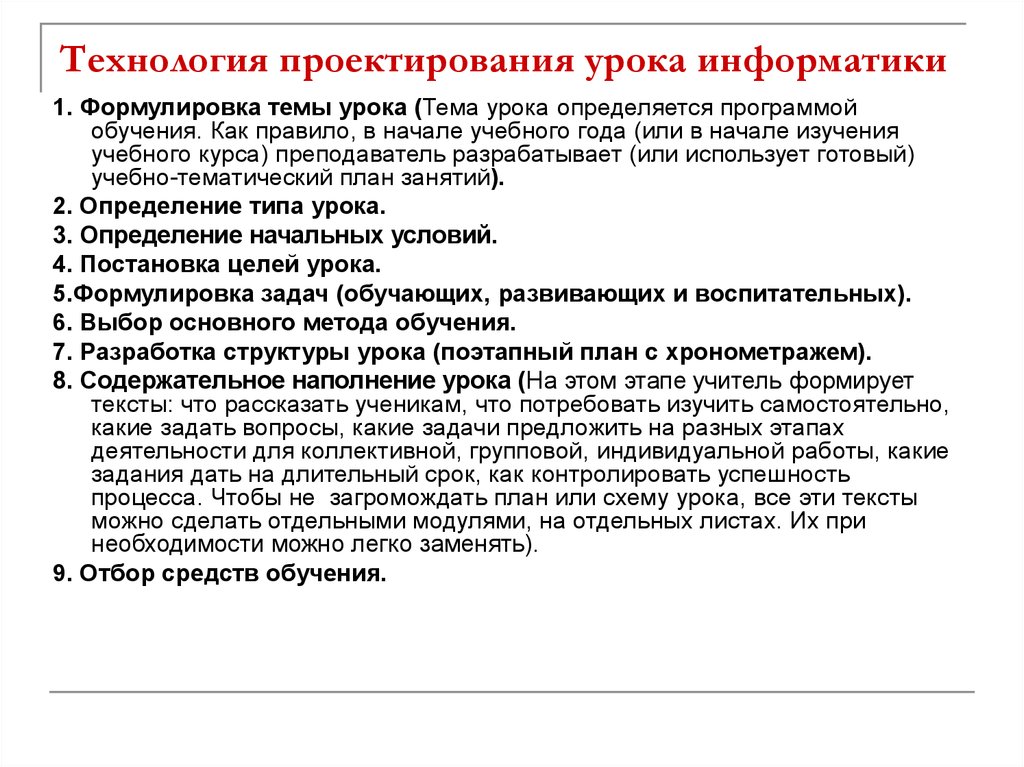 Технология проектирования урока информатики

1. Формулировка темы урока (Тема урока определяется программой обучения. Как правило, в начале учебного года (или в начале изучения учебного курса) преподаватель разрабатывает (или использует готовый) учебно-тематический план занятий).

2. Определение типа урока.

3. Определение начальных условий.

4. Постановка целей урока.

5.Формулировка задач (обучающих, развивающих и воспитательных).

6. Выбор основного метода обучения.

7. Разработка структуры урока (поэтапный план с хронометражем).

8. Содержательное наполнение урока (На этом этапе учитель формирует тексты: что рассказать ученикам, что потребовать изучить самостоятельно, какие задать вопросы, какие задачи предложить на разных этапах деятельности для коллективной, групповой, индивидуальной работы, какие задания дать на длительный срок, как контролировать успешность процесса. Чтобы не загромождать план или схему урока, все эти тексты можно сделать отдельными модулями, на отдельных листах. Их при необходимости можно легко заменять).

9. Отбор средств обучения.